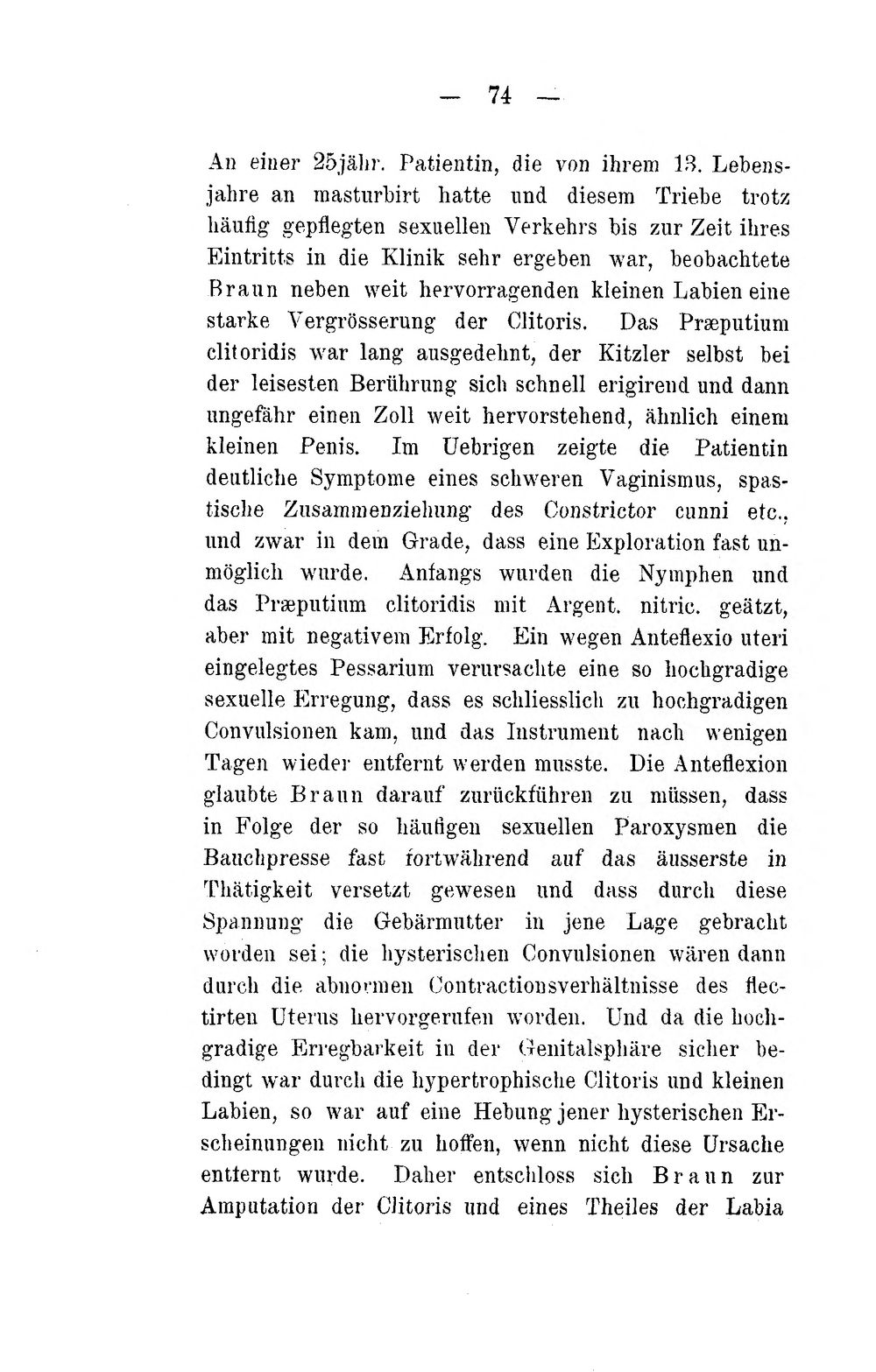 — 74 —

An einer 25jähr. Patientin, die von ihrem 13. Lebensjahre an masturbirt hatte und diesem Triebe trotz häufig gepflegten sexuellen Verkehrs bis zur Zeit ihres Eintritts in die Klinik sehr ergeben war, beobachtete Braun neben weit hervorragenden kleinen Labien eine starke Vergrösserung der Clitoris. Das Præputium clitoridis war lang ausgedehnt, der Kitzler selbst bei der leisesten Berührung sich schnell erigirend und dann ungefähr einen Zoll weit hervorstehend, ähnlich einem kleinen Penis. Im Uebrigen zeigte die Patientin deutliche Symptome eines schweren Vaginismus, spastische Zusammenziehung des Constrictor cunni etc., und zwar in dem Grade, dass eine Exploration fast unmöglich wurde. Anfangs wurden die Nymphen und das Præputium clitoridis mit Argent. nitric. geätzt, aber mit negativem Erfolg. Ein wegen Anteflexio uteri eingelegtes Pessarium verursachte eine so hochgradige sexuelle Erregung, dass es schliesslich zu hochgradigen Convulsionen kam, und das Instrument nach wenigen Tagen wieder entfernt werden musste. Die Anteflexion glaubte Braun darauf zurückführen zu müssen, dass in Folge der so häufigen sexuellen Paroxysmen die Bauchpresse fast fortwährend auf das äusserste in Thätigkeit versetzt gewesen und dass durch diese Spannung die Gebärmutter in jene Lage gebracht worden sei; die hysterischen Convulsionen wären dann durch die abnormen Contractionsverhältnisse des flectirten Uterus hervorgerufen worden. Und da die hochgradige Erregbarkeit in der Genitalsphäre sicher bedingt war durch die hypertrophische Clitoris und kleinen Labien, so war auf eine Hebung jener hysterischen Erscheinungen nicht zu hoffen, wenn nicht diese Ursache entfernt wurde. Daher entschloss sich Braun zur Amputation der Clitoris und eines Theiles der Labia